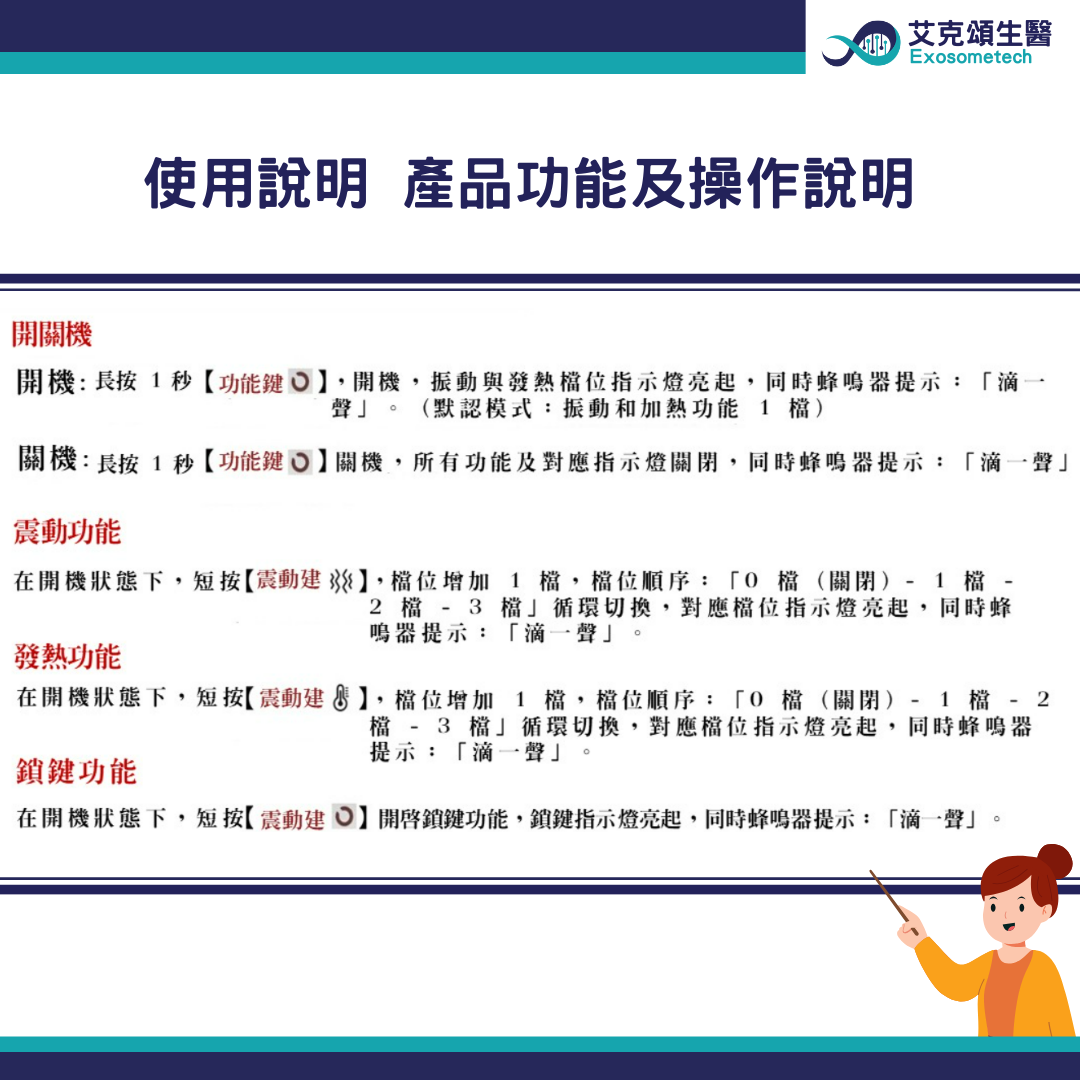 艾克頌生醫
Exosometech

使用說明 產品功能及操作說明

開關機

開機：長按 1 秒【功能鍵】，開機，振動與發熱檔位指示燈亮起，同時蜂鳴器提示：「滴一聲」。（默認模式：振動和加熱功能 1 檔）

關機：長按 1 秒【功能鍵】關機，所有功能及對應指示燈關閉，同時蜂鳴器提示：「滴一聲」

震動功能

在開機狀態下，短按【震動建】，檔位增加 1 檔，檔位順序：「0 檔（關閉）- 1 檔 - 2 檔 - 3 檔」循環切換，對應檔位指示燈亮起，同時蜂鳴器提示：「滴一聲」。

發熱功能

在開機狀態下，短按【震動建】，檔位增加 1 檔，檔位順序：「0 檔（關閉）- 1 檔 - 2 檔 - 3 檔」循環切換，對應檔位指示燈亮起，同時蜂鳴器提示：「滴一聲」。

鎖鍵功能

在開機狀態下，短按【震動建】開啓鎖鍵功能，鎖鍵指示燈亮起，同時蜂鳴器提示：「滴一聲」。